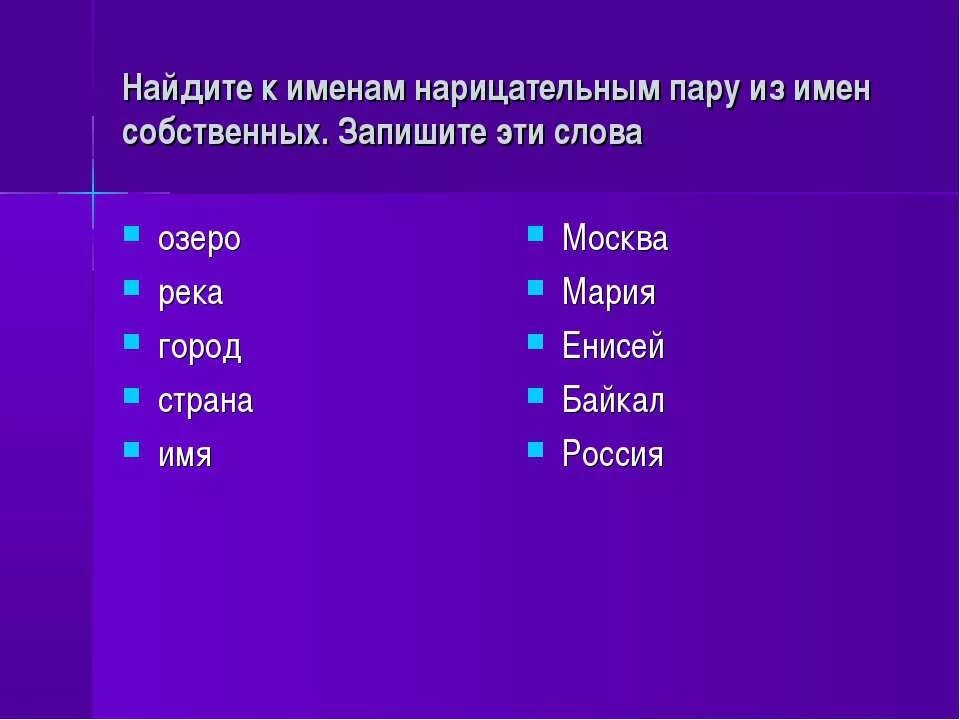 Найдите к именам нарицательным пару из имен собственных. Запишите эти слова

- озеро
- река
- город
- страна
- имя

- Москва
- Мария
- Енисей
- Байкал
- Россия